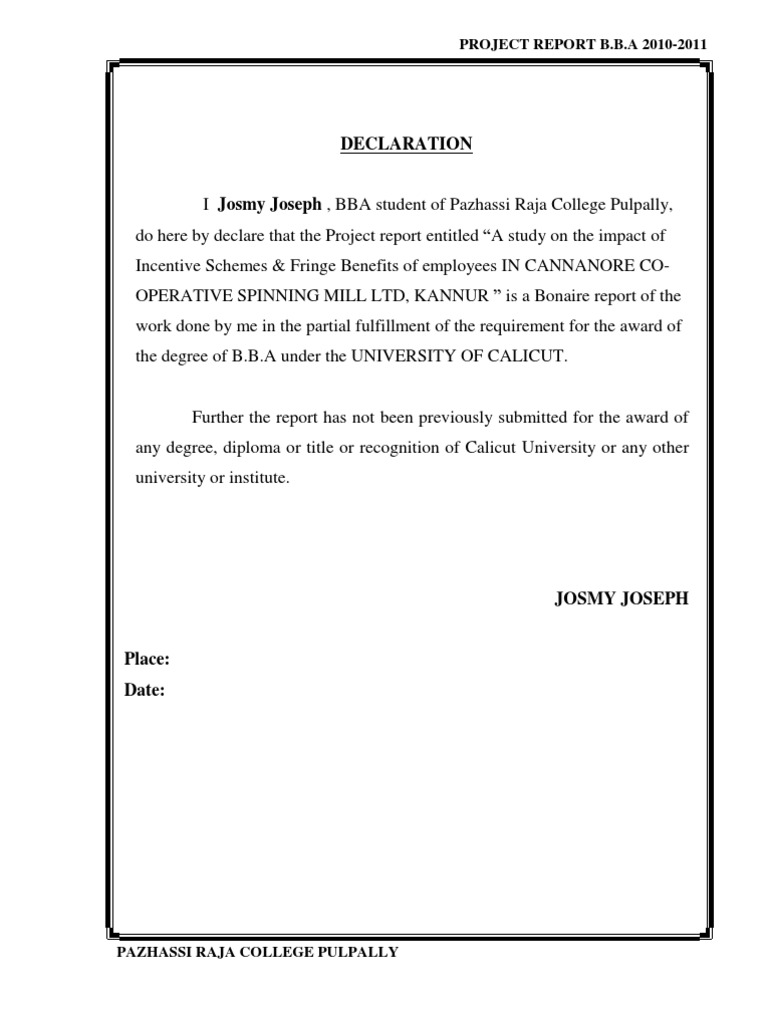 PROJECT REPORT B.B.A 2010-2011

DECLARATION

I Josmy Joseph , BBA student of Pazhassi Raja College Pulpally, do here by declare that the Project report entitled “A study on the impact of Incentive Schemes & Fringe Benefits of employees IN CANNANORE CO-OPERATIVE SPINNING MILL LTD, KANNUR ” is a Bonaire report of the work done by me in the partial fulfillment of the requirement for the award of the degree of B.B.A under the UNIVERSITY OF CALICUT.

Further the report has not been previously submitted for the award of any degree, diploma or title or recognition of Calicut University or any other university or institute.

JOSMY JOSEPH

Place:
Date:

PAZHASSI RAJA COLLEGE PULPALLY